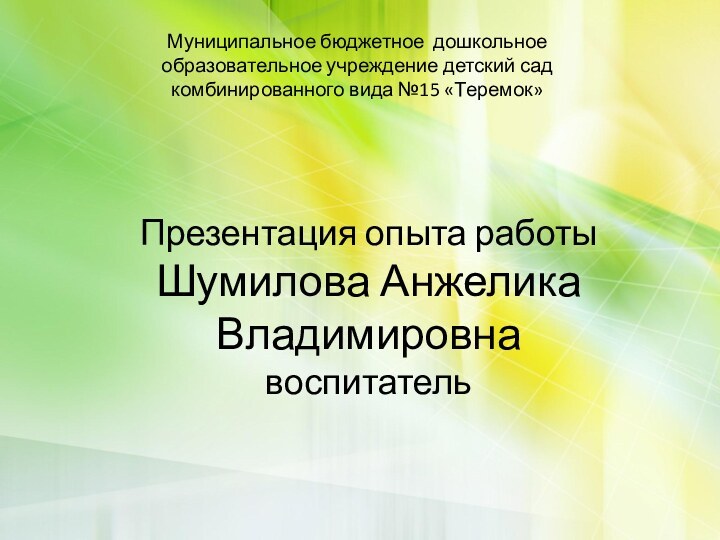 Муниципальное бюджетное дошкольное образовательное учреждение детский сад комбинированного вида №15 «Теремок»

Презентация опыта работы
Шумилова Анжелика Владимировна
воспитатель